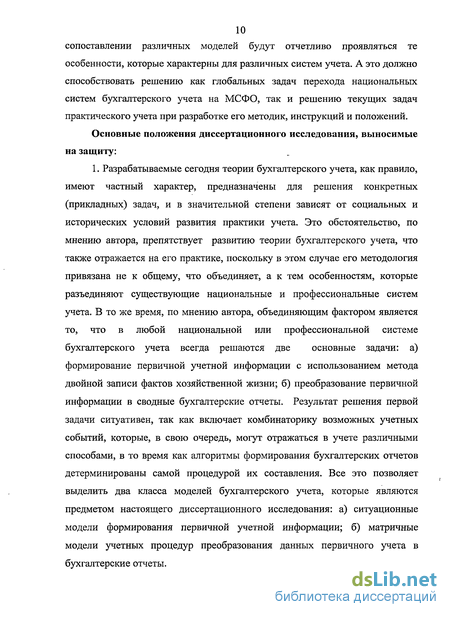 10

сопоставлении различных моделей будут отчетливо проявляться те особенности, которые характерны для различных систем учета. А это должно способствовать решению как глобальных задач перехода национальных систем бухгалтерского учета на МСФО, так и решению текущих задач практического учета при разработке его методик, инструкций и положений.

Основные положения диссертационного исследования, выносимые на защиту:

1. Разрабатываемые сегодня теории бухгалтерского учета, как правило, имеют частный характер, предназначены для решения конкретных (прикладных) задач, и в значительной степени зависят от социальных и исторических условий развития практики учета. Это обстоятельство, по мнению автора, препятствует развитию теории бухгалтерского учета, что также отражается на его практике, поскольку в этом случае его методология привязана не к общему, что объединяет, а к тем особенностям, которые разъединяют существующие национальные и профессиональные систем учета. В то же время, по мнению автора, объединяющим фактором является то, что в любой национальной или профессиональной системе бухгалтерского учета всегда решаются две основные задачи: а) формирование первичной учетной информации с использованием метода двойной записи фактов хозяйственной жизни; б) преобразование первичной информации в сводные бухгалтерские отчеты. Результат решения первой задачи ситуативен, так как включает комбинаторику возможных учетных событий, которые, в свою очередь, могут отражаться в учете различными способами, в то время как алгоритмы формирования бухгалтерских отчетов детерминированы самой процедурой их составления. Все это позволяет выделить два класса моделей бухгалтерского учета, которые являются предметом настоящего диссертационного исследования: а) ситуационные модели формирования первичной учетной информации; б) матричные модели учетных процедур преобразования данных первичного учета в бухгалтерские отчеты.

dsLib.net
библиотека диссертаций